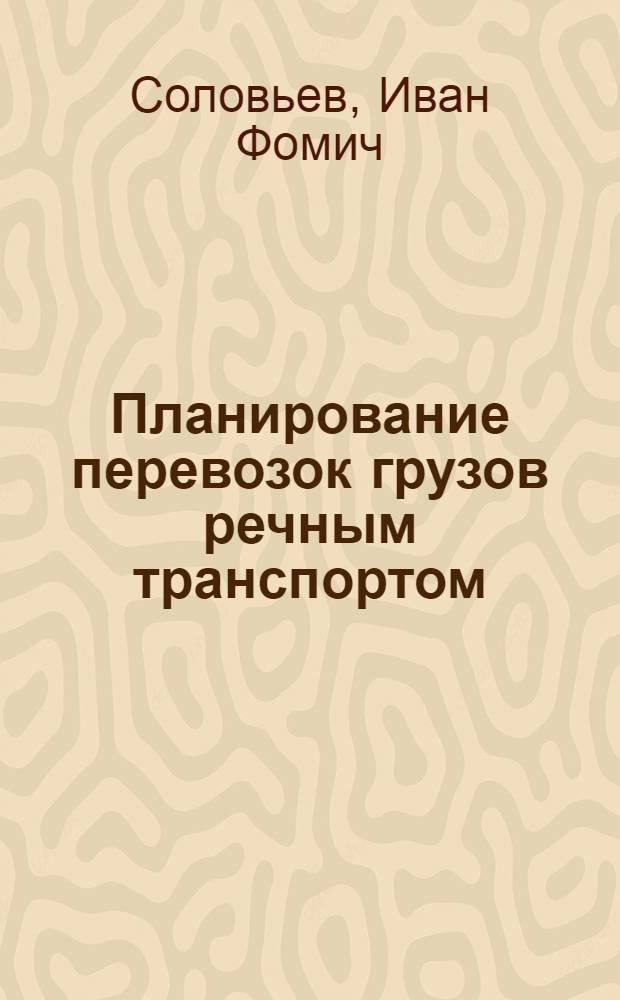 Соловьев, Иван Фомич

Планирование перевозок грузов речным транспортом